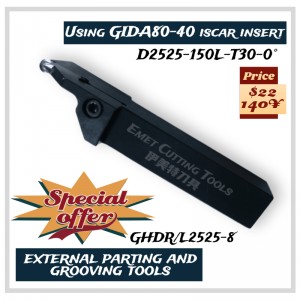 USING GIDA80-40 ISCAR INSERT
D2525-150L-T30-0°

Price
$22
140¥

EMET CUTTING TOOLS
伊美特刀具

Special offer

GHDR/L2525-8

EXTERNAL PARTING AND GROOVING TOOLS